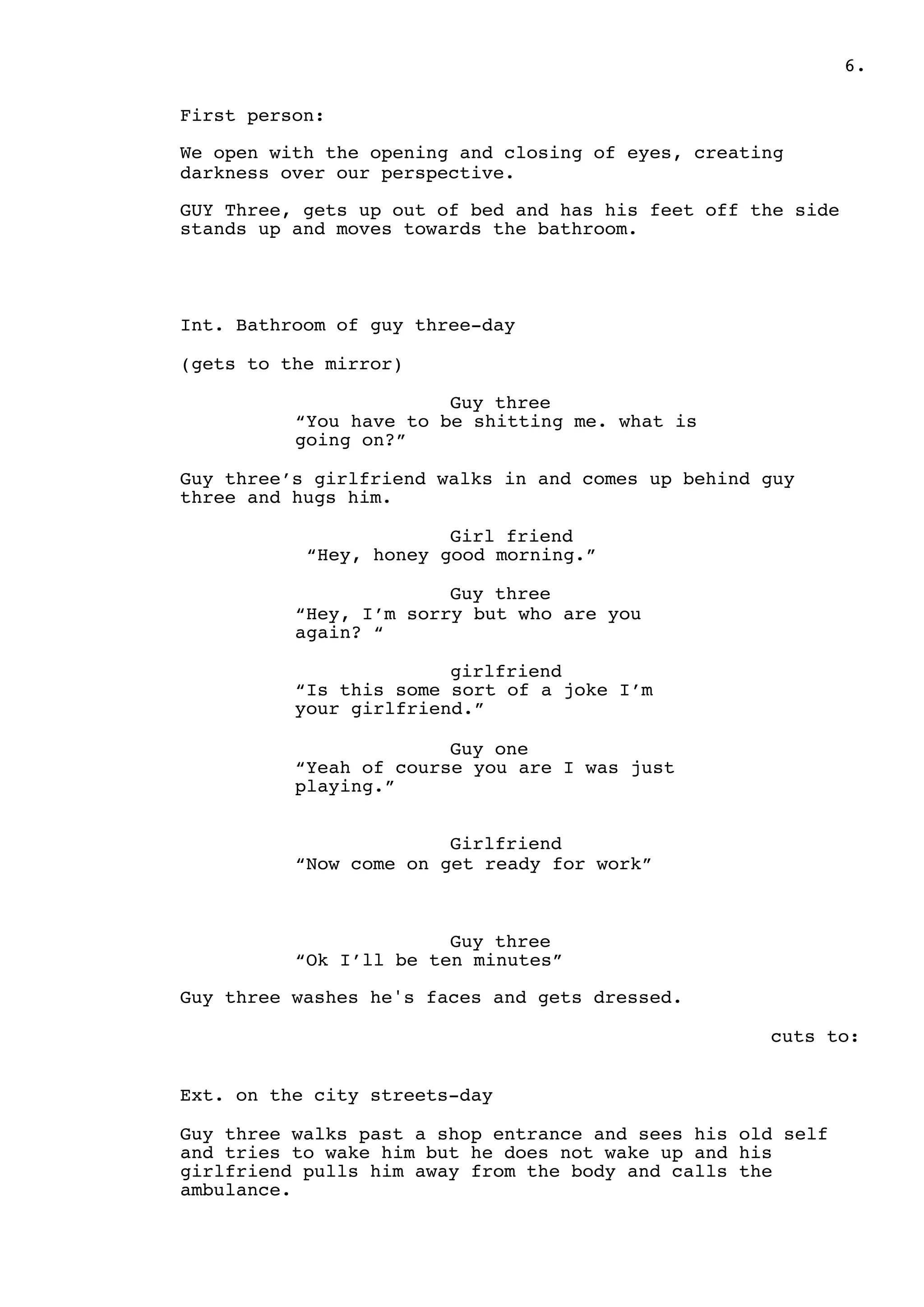 6.

First person:

We open with the opening and closing of eyes, creating darkness over our perspective.

GUY Three, gets up out of bed and has his feet off the side stands up and moves towards the bathroom.

Int. Bathroom of guy three-day

(gets to the mirror)

Guy three
“You have to be shitting me. what is going on?”

Guy three’s girlfriend walks in and comes up behind guy three and hugs him.

Girl friend
“Hey, honey good morning.”

Guy three
“Hey, I’m sorry but who are you again? “

girlfriend
“Is this some sort of a joke I’m your girlfriend.”

Guy one
“Yeah of course you are I was just playing.”

Girlfriend
“Now come on get ready for work”

Guy three
“Ok I’ll be ten minutes”

Guy three washes he's faces and gets dressed.

cuts to:

Ext. on the city streets-day

Guy three walks past a shop entrance and sees his old self and tries to wake him but he does not wake up and his girlfriend pulls him away from the body and calls the ambulance.